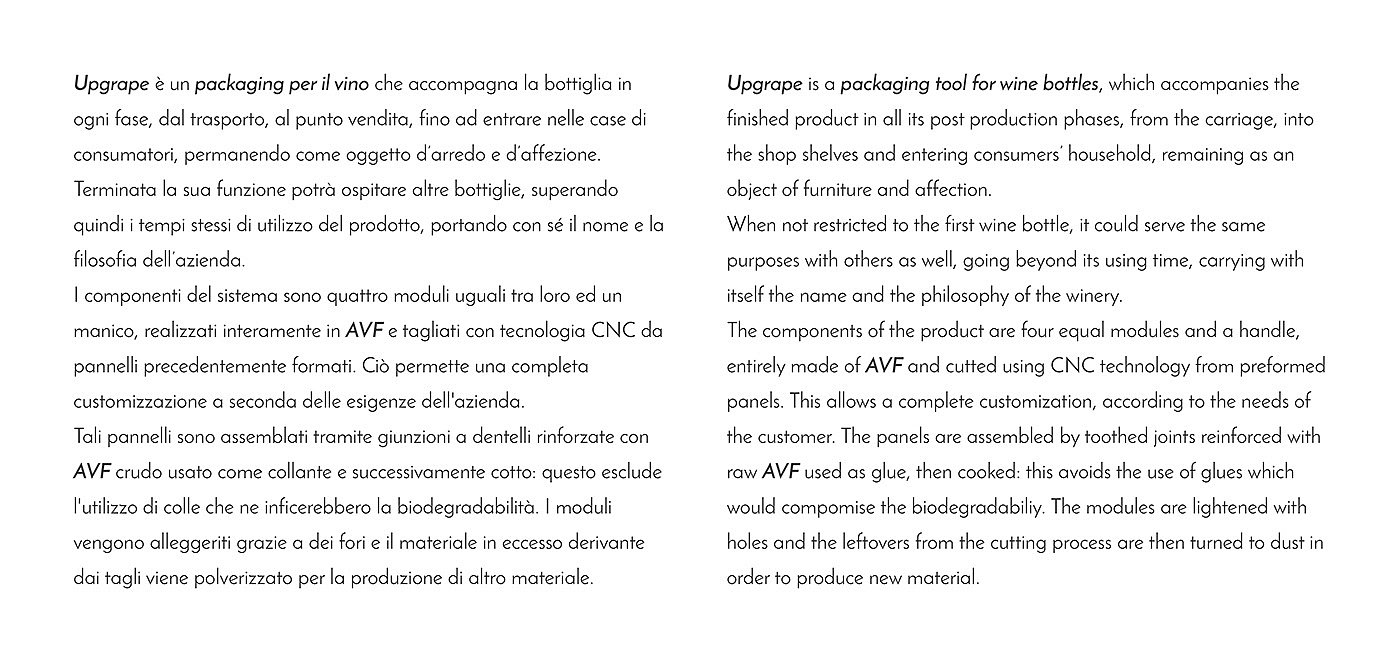 Upgrape è un packaging per il vino che accompagna la bottiglia in ogni fase, dal trasporto, al punto vendita, fino ad entrare nelle case di consumatori, permanendo come oggetto d'arredo e d'affezione.
Terminata la sua funzione potrà ospitare altre bottiglie, superando quindi i tempi stessi di utilizzo del prodotto, portando con sé il nome e la filosofia dell'azienda.
I componenti del sistema sono quattro moduli uguali tra loro ed un manico, realizzati interamente in AVF e tagliati con tecnologia CNC da pannelli precedentemente formati. Ciò permette una completa customizzazione a seconda delle esigenze dell'azienda.
Tali pannelli sono assemblati tramite giunzioni a dentelli rinforzate con AVF crudo usato come collante e successivamente cotto: questo esclude l'utilizzo di colle che ne inficerebbero la biodegradabilità. I moduli vengono alleggeriti grazie a dei fori e il materiale in eccesso derivante dai tagli viene polverizzato per la produzione di altro materiale.

Upgrape is a packaging tool for wine bottles, which accompanies the finished product in all its post production phases, from the carriage, into the shop shelves and entering consumers' household, remaining as an object of furniture and affection.
When not restricted to the first wine bottle, it could serve the same purposes with others as well, going beyond its using time, carrying with itself the name and the philosophy of the winery.
The components of the product are four equal modules and a handle, entirely made of AVF and cutted using CNC technology from preformed panels. This allows a complete customization, according to the needs of the customer. The panels are assembled by toothed joints reinforced with raw AVF used as glue, then cooked: this avoids the use of glues which would compomise the biodegradabiliy. The modules are lightened with holes and the leftovers from the cutting process are then turned to dust in order to produce new material.